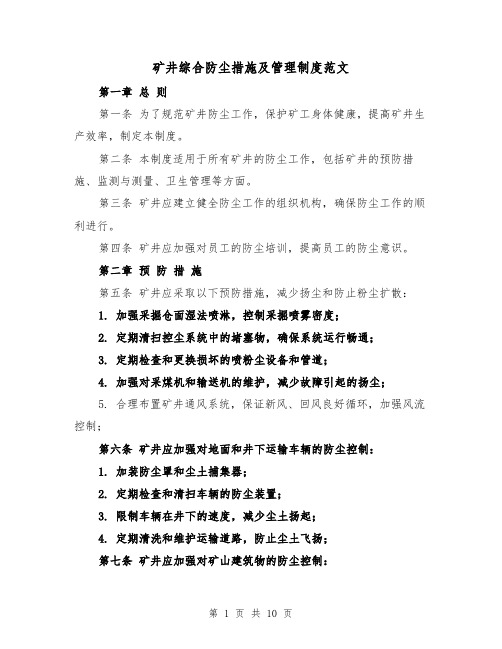 矿井综合防尘措施及管理制度范文

第一章 总 则

第一条 为了规范矿井防尘工作，保护矿工身体健康，提高矿井生产效率，制定本制度。

第二条 本制度适用于所有矿井的防尘工作，包括矿井的预防措施、监测与测量、卫生管理等方面。

第三条 矿井应建立健全防尘工作的组织机构，确保防尘工作的顺利进行。

第四条 矿井应加强对员工的防尘培训，提高员工的防尘意识。

第二章 预 防 措 施

第五条 矿井应采取以下预防措施，减少扬尘和防止粉尘扩散：

1. 加强采掘仓面湿法喷淋，控制采掘喷雾密度；

2. 定期清扫控尘系统中的堵塞物，确保系统运行畅通；

3. 定期检查和更换损坏的喷粉尘设备和管道；

4. 加强对采煤机和输送机的维护，减少故障引起的扬尘；

5. 合理布置矿井通风系统，保证新风、回风良好循环，加强风流控制；

第六条 矿井应加强对地面和井下运输车辆的防尘控制：

1. 加装防尘罩和尘土捕集器；

2. 定期检查和清扫车辆的防尘装置；

3. 限制车辆在井下的速度，减少尘土扬起；

4. 定期清洗和维护运输道路，防止尘土飞扬；

第七条 矿井应加强对矿山建筑物的防尘控制：

第 1 页 共 10 页